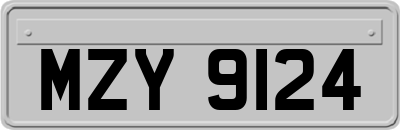 MZY 9124